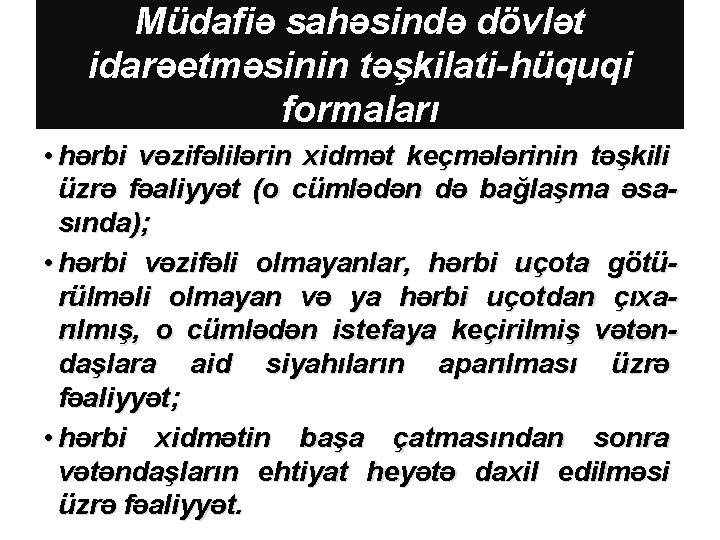 Müdafiə sahəsində dövlət idarəetməsinin təşkilati-hüquqi formaları

• hərbi vəzifəlilərin xidmət keçmələrinin təşkili üzrə fəaliyyət (o cümlədən də bağlaşma əsasında);

• hərbi vəzifəli olmayanlar, hərbi uçota götürülməli olmayan və ya hərbi uçotdan çıxarılmış, o cümlədən istefaya keçirilmiş vətəndaşlara aid siyahıların aparılması üzrə fəaliyyət;

• hərbi xidmətin başa çatmasından sonra vətəndaşların ehtiyat heyətə daxil edilməsi üzrə fəaliyyət.